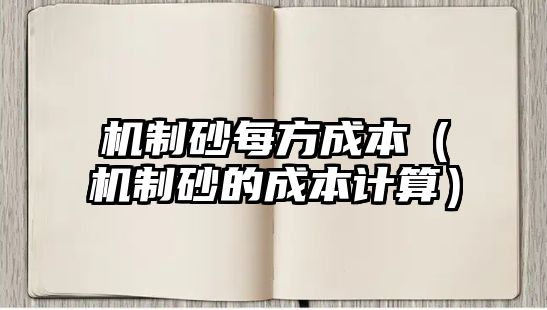 机制砂每方成本（机制砂的成本计算）